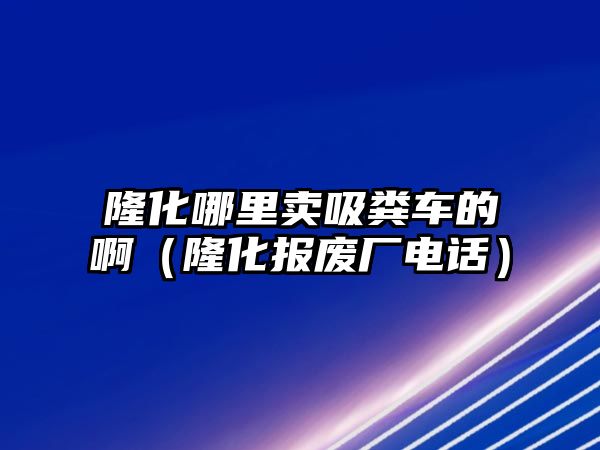 隆化哪里卖吸粪车的啊（隆化报废厂电话）